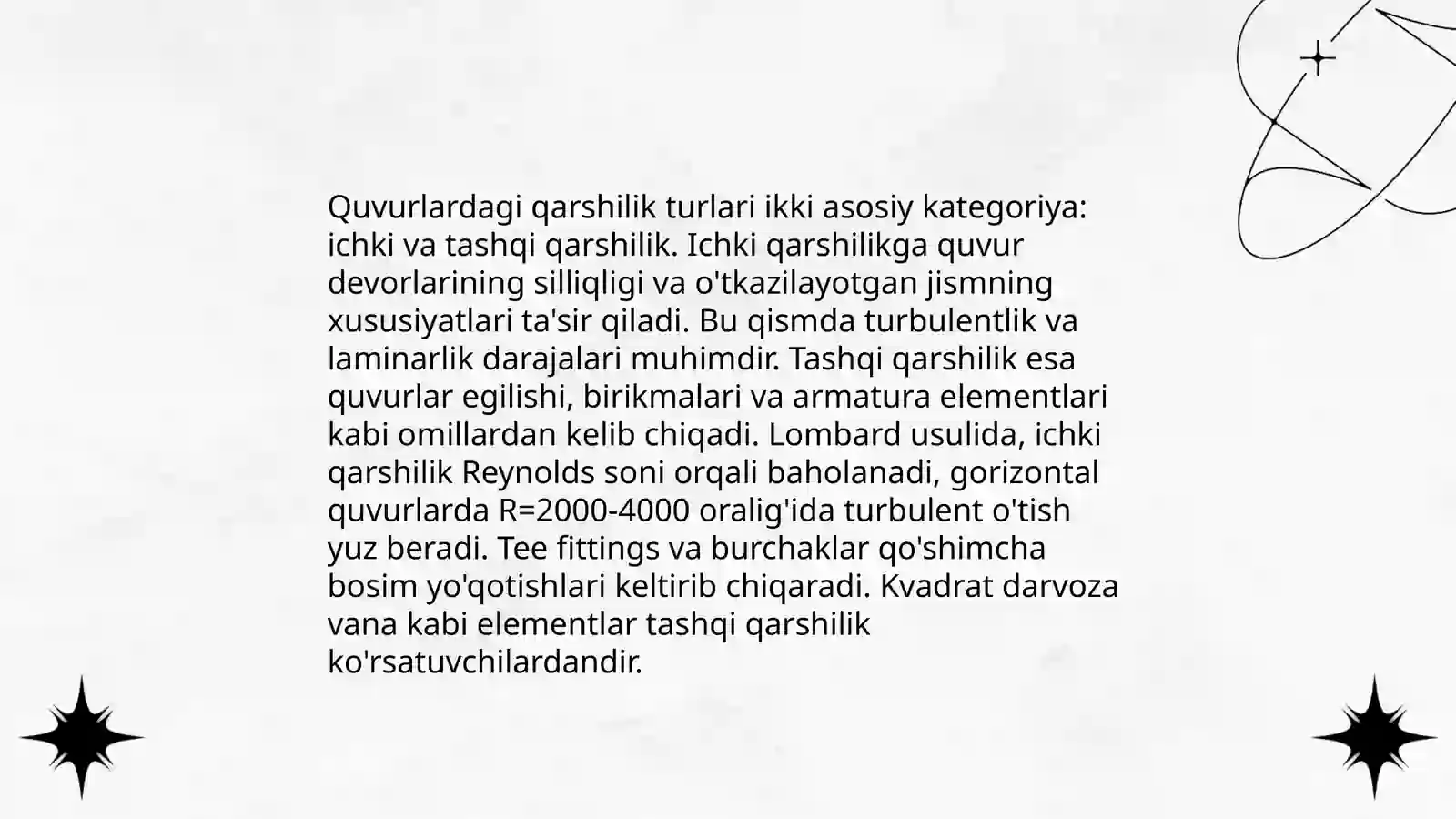 Quvurlardagi qarshilik turlari ikki asosiy kategoriya: ichki va tashqi qarshilik. Ichki qarshilikga quvur devorlarining silliqligi va o'tkazilayotgan jismning xususiyatlari ta'sir qiladi. Bu qismda turbulentlik va laminarlik darajalari muhimdir. Tashqi qarshilik esa quvurlar egilishi, birikmalari va armatura elementlari kabi omillardan kelib chiqadi. Lombard usulida, ichki qarshilik Reynolds soni orqali baholanadi, gorizontal quvurlarda R=2000-4000 oralig'ida turbulent o'tish yuz beradi. Tee fittings va burchaklar qo'shimcha bosim yo'qotishlari keltirib chiqaradi. Kvadrat darvoza vana kabi elementlar tashqi qarshilik ko'rsatuvchilardandir.